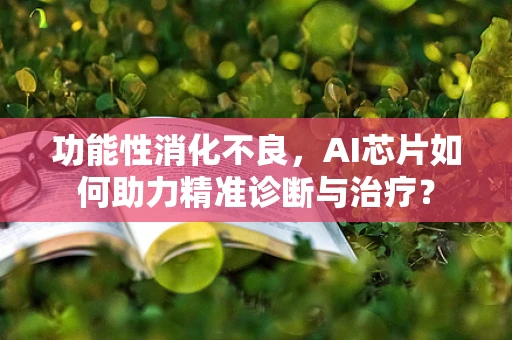 功能性消化不良，AI芯片如何助力精准诊断与治疗？